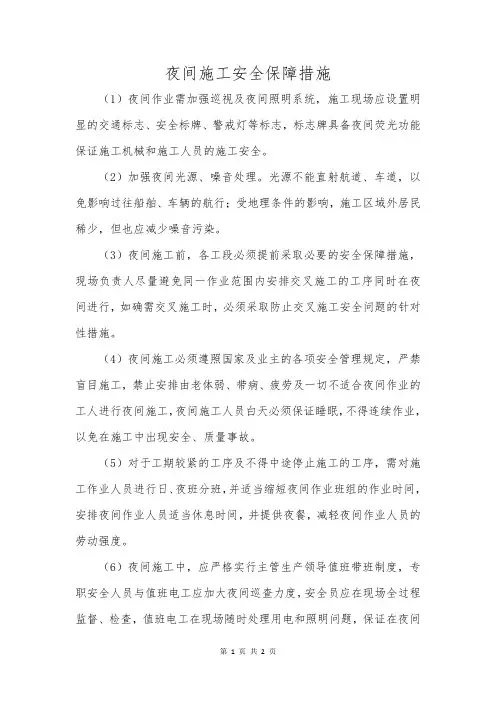 夜间施工安全保障措施

（1）夜间作业需加强巡视及夜间照明系统，施工现场应设置明显的交通标志、安全标牌、警戒灯等标志，标志牌具备夜间荧光功能保证施工机械和施工人员的施工安全。

（2）加强夜间光源、噪音处理。光源不能直射航道、车道，以免影响过往船舶、车辆的航行；受地理条件的影响，施工区域外居民稀少，但也应减少噪音污染。

（3）夜间施工前，各工段必须提前采取必要的安全保障措施，现场负责人尽量避免同一作业范围内安排交叉施工的工序同时在夜间进行，如确需交叉施工时，必须采取防止交叉施工安全问题的针对性措施。

（4）夜间施工必须遵照国家及业主的各项安全管理规定，严禁盲目施工，禁止安排由老体弱、带病、疲劳及一切不适合夜间作业的工人进行夜间施工，夜间施工人员白天必须保证睡眠，不得连续作业，以免在施工中出现安全、质量事故。

（5）对于工期较紧的工序及不得中途停止施工的工序，需对施工作业人员进行日、夜班分班，并适当缩短夜间作业班组的作业时间，安排夜间作业人员适当休息时间，并提供夜餐，减轻夜间作业人员的劳动强度。

（6）夜间施工中，应严格实行主管生产领导值班带班制度，专职安全人员与值班电工应加大夜间巡查力度，安全员应在现场全过程监督、检查，值班电工在现场随时处理用电和照明问题，保证在夜间

第 1 页 共 2 页